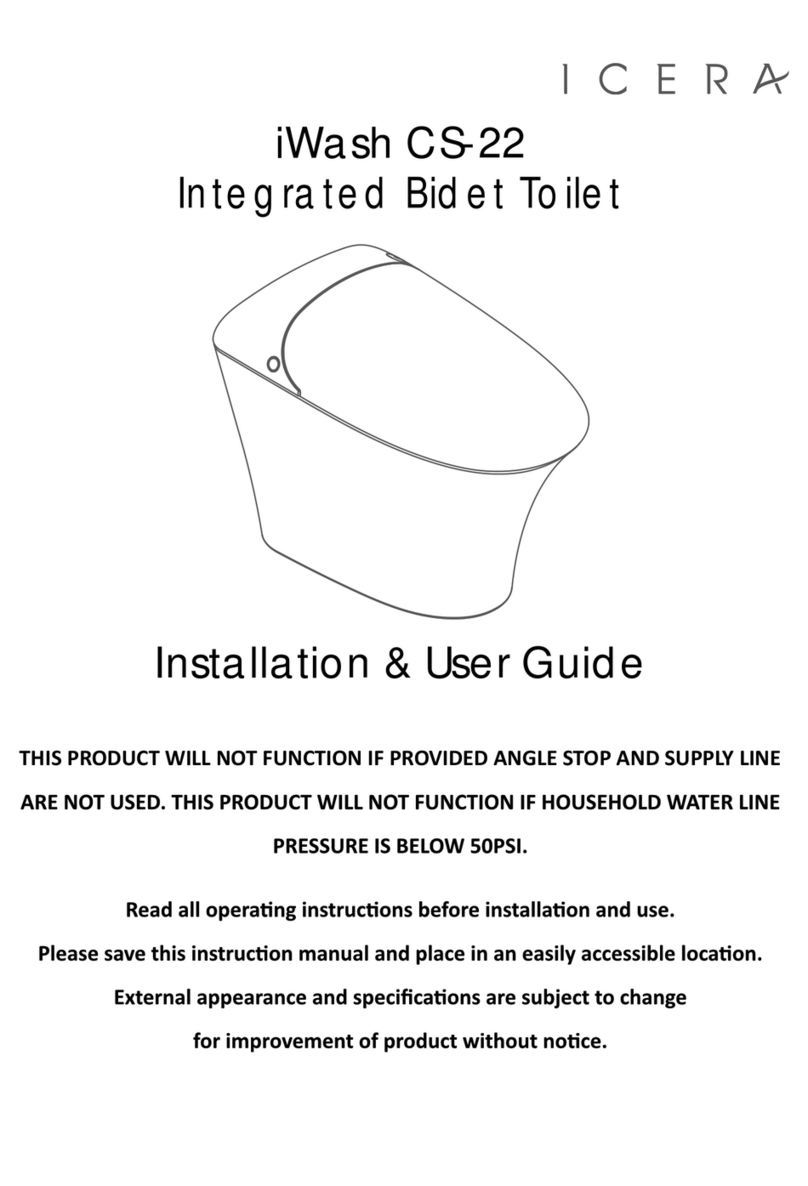 ICERA

iWash CS-22
Integrated Bidet Toilet

Installation & User Guide

THIS PRODUCT WILL NOT FUNCTION IF PROVIDED ANGLE STOP AND SUPPLY LINE ARE NOT USED. THIS PRODUCT WILL NOT FUNCTION IF HOUSEHOLD WATER LINE PRESSURE IS BELOW 50PSI.

Read all operating instructions before installation and use.
Please save this instruction manual and place in an easily accessible location.
External appearance and specifications are subject to change for improvement of product without notice.